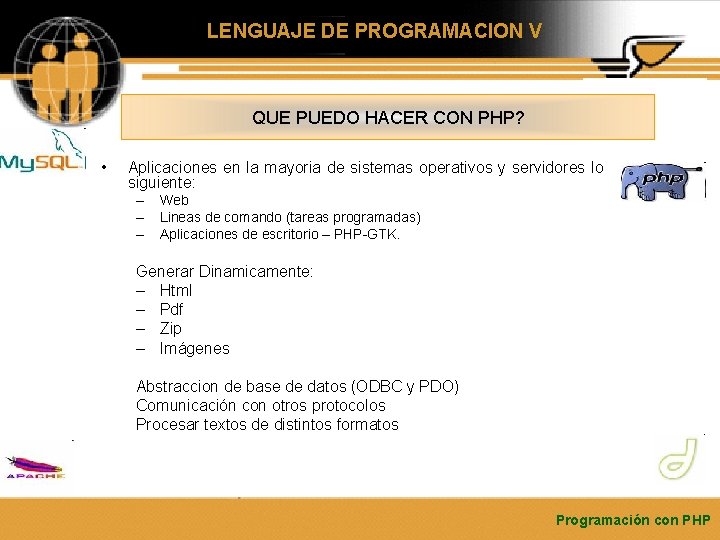 LENGUAJE DE PROGRAMACION V

QUE PUEDO HACER CON PHP?

MySQL

php

• Aplicaciones en la mayoria de sistemas operativos y servidores lo siguiente:
– Web
– Lineas de comando (tareas programadas)
– Aplicaciones de escritorio – PHP-GTK.

Generar Dinamicamente:
– Html
– Pdf
– Zip
– Imágenes

Abstraccion de base de datos (ODBC y PDO)
Comunicación con otros protocolos
Procesar textos de distintos formatos

APACHE

Programación con PHP